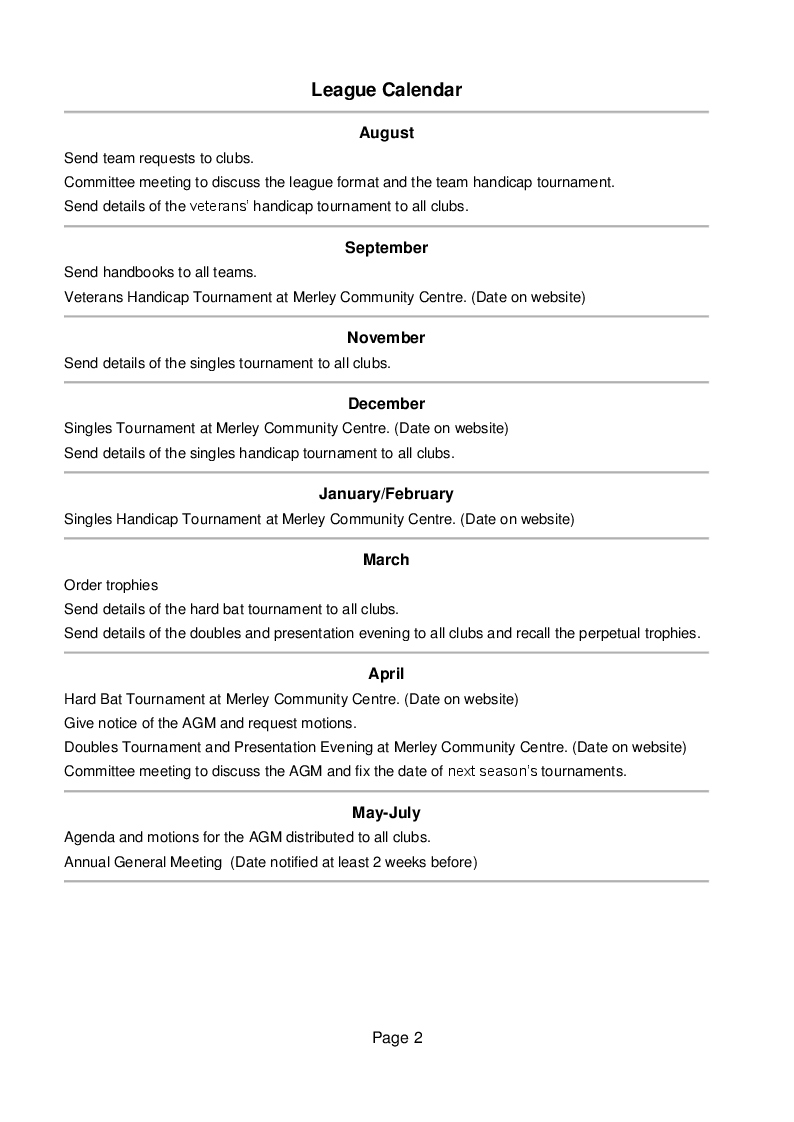 League Calendar

August

Send team requests to clubs.

Committee meeting to discuss the league format and the team handicap tournament.

Send details of the veterans' handicap tournament to all clubs.

September

Send handbooks to all teams.

Veterans Handicap Tournament at Merley Community Centre. (Date on website)

November

Send details of the singles tournament to all clubs.

December

Singles Tournament at Merley Community Centre. (Date on website)

Send details of the singles handicap tournament to all clubs.

January/February

Singles Handicap Tournament at Merley Community Centre. (Date on website)

March

Order trophies

Send details of the hard bat tournament to all clubs.

Send details of the doubles and presentation evening to all clubs and recall the perpetual trophies.

April

Hard Bat Tournament at Merley Community Centre. (Date on website)

Give notice of the AGM and request motions.

Doubles Tournament and Presentation Evening at Merley Community Centre. (Date on website)

Committee meeting to discuss the AGM and fix the date of next season's tournaments.

May-July

Agenda and motions for the AGM distributed to all clubs.

Annual General Meeting (Date notified at least 2 weeks before)

Page 2